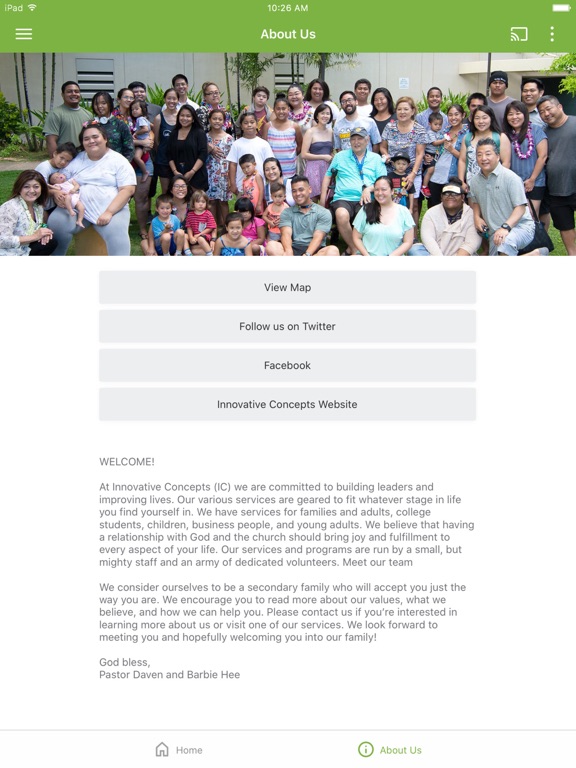 iPad
10:26 AM

About Us

View Map

Follow us on Twitter

Facebook

Innovative Concepts Website

WELCOME!

At Innovative Concepts (IC) we are committed to building leaders and improving lives. Our various services are geared to fit whatever stage in life you find yourself in. We have services for families and adults, college students, children, business people, and young adults. We believe that having a relationship with God and the church should bring joy and fulfillment to every aspect of your life. Our services and programs are run by a small, but mighty staff and an army of dedicated volunteers. Meet our team

We consider ourselves to be a secondary family who will accept you just the way you are. We encourage you to read more about our values, what we believe, and how we can help you. Please contact us if you're interested in learning more about us or visit one of our services. We look forward to meeting you and hopefully welcoming you into our family!

God bless,
Pastor Daven and Barbie Hee

Home
About Us